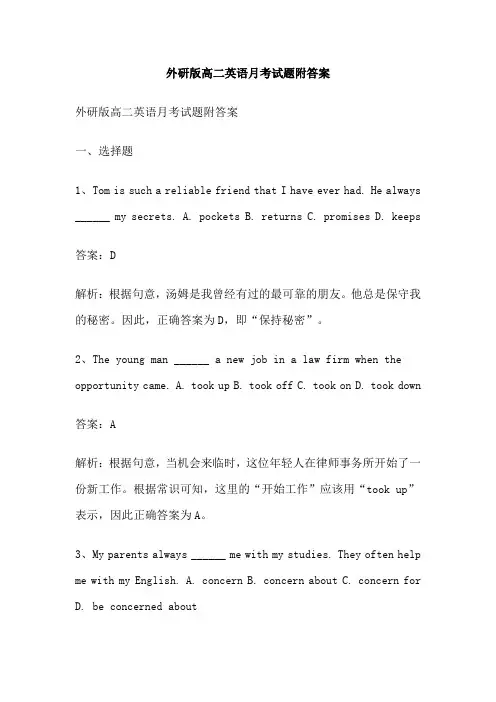 外研版高二英语月考试题附答案

外研版高二英语月考试题附答案

一、选择题

1、Tom is such a reliable friend that I have ever had. He always ______ my secrets. A. pockets B. returns C. promises D. keeps

答案：D

解析：根据句意，汤姆是我曾经有过的最可靠的朋友。他总是保守我的秘密。因此，正确答案为D，即“保持秘密”。

2、The young man ______ a new job in a law firm when the opportunity came. A. took up B. took off C. took on D. took down

答案：A

解析：根据句意，当机会来临时，这位年轻人在律师事务所开始了一份新工作。根据常识可知，这里的“开始工作”应该用“took up”表示，因此正确答案为A。

3、My parents always ______ me with my studies. They often help me with my English. A. concern B. concern about C. concern for D. be concerned about